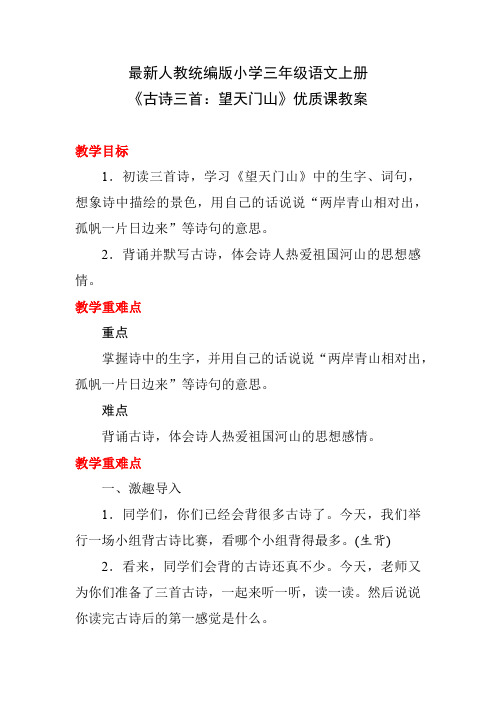 最新人教统编版小学三年级语文上册
《古诗三首：望天门山》优质课教案

教学目标

1．初读三首诗，学习《望天门山》中的生字、词句，想象诗中描绘的景色，用自己的话说说“两岸青山相对出，孤帆一片日边来”等诗句的意思。

2．背诵并默写古诗，体会诗人热爱祖国河山的思想感情。

教学重难点

重点

掌握诗中的生字，并用自己的话说说“两岸青山相对出，孤帆一片日边来”等诗句的意思。

难点

背诵古诗，体会诗人热爱祖国河山的思想感情。

教学重难点

一、激趣导入

1．同学们，你们已经会背很多古诗了。今天，我们举行一场小组背古诗比赛，看哪个小组背得最多。(生背)

2．看来，同学们会背的古诗还真不少。今天，老师又为你们准备了三首古诗，一起来听一听，读一读。然后说说你读完古诗后的第一感觉是什么。